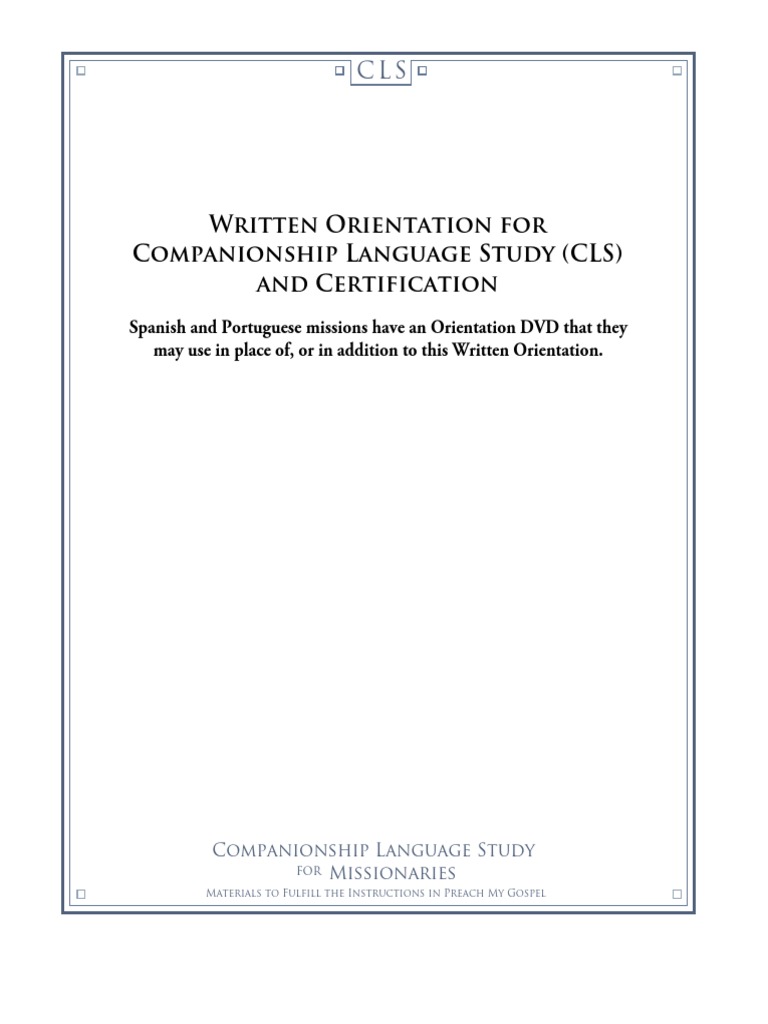 CLS

Written Orientation for Companionship Language Study (CLS) and Certification

Spanish and Portuguese missions have an Orientation DVD that they may use in place of, or in addition to this Written Orientation.

Companionship Language Study
for Missionaries
Materials to Fulfill the Instructions in Preach My Gospel